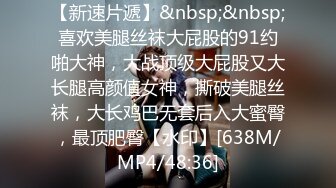 【新速片遞】&nbsp;&nbsp;喜欢美腿丝袜大屁股的91约啪大神，大战顶级大屁股又大长腿高颜值女神，撕破美腿丝袜，大长鸡巴无套后入大蜜臀，最顶肥臀【水印】[638M/MP4/48:36]